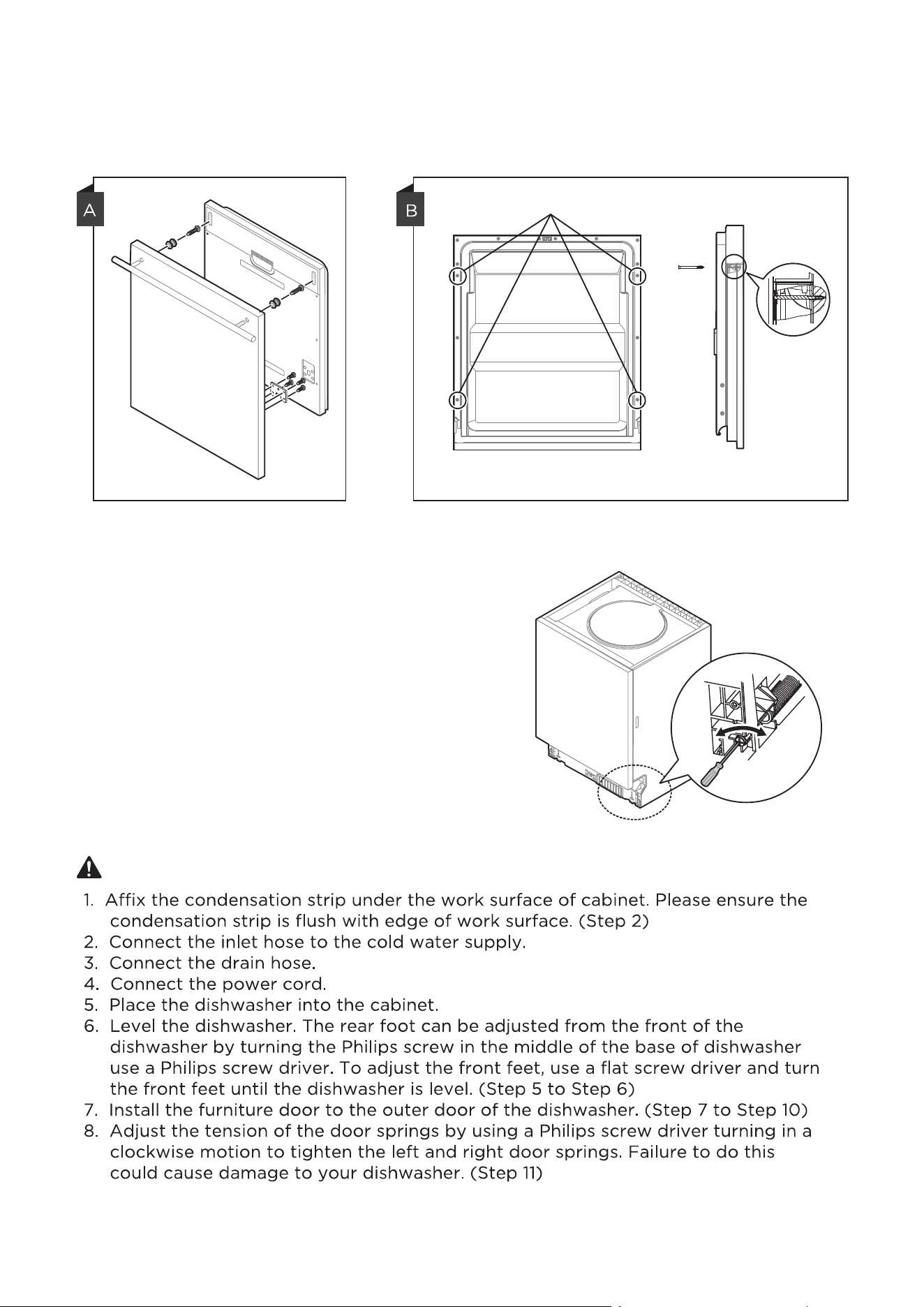 A

B

1. Affix the condensation strip under the work surface of cabinet. Please ensure the condensation strip is flush with edge of work surface. (Step 2)
2. Connect the inlet hose to the cold water supply.
3. Connect the drain hose.
4. Connect the power cord.
5. Place the dishwasher into the cabinet.
6. Level the dishwasher. The rear foot can be adjusted from the front of the dishwasher by turning the Philips screw in the middle of the base of dishwasher use a Philips screw driver. To adjust the front feet, use a flat screw driver and turn the front feet until the dishwasher is level. (Step 5 to Step 6)
7. Install the furniture door to the outer door of the dishwasher. (Step 7 to Step 10)
8. Adjust the tension of the door springs by using a Philips screw driver turning in a clockwise motion to tighten the left and right door springs. Failure to do this could cause damage to your dishwasher. (Step 11)